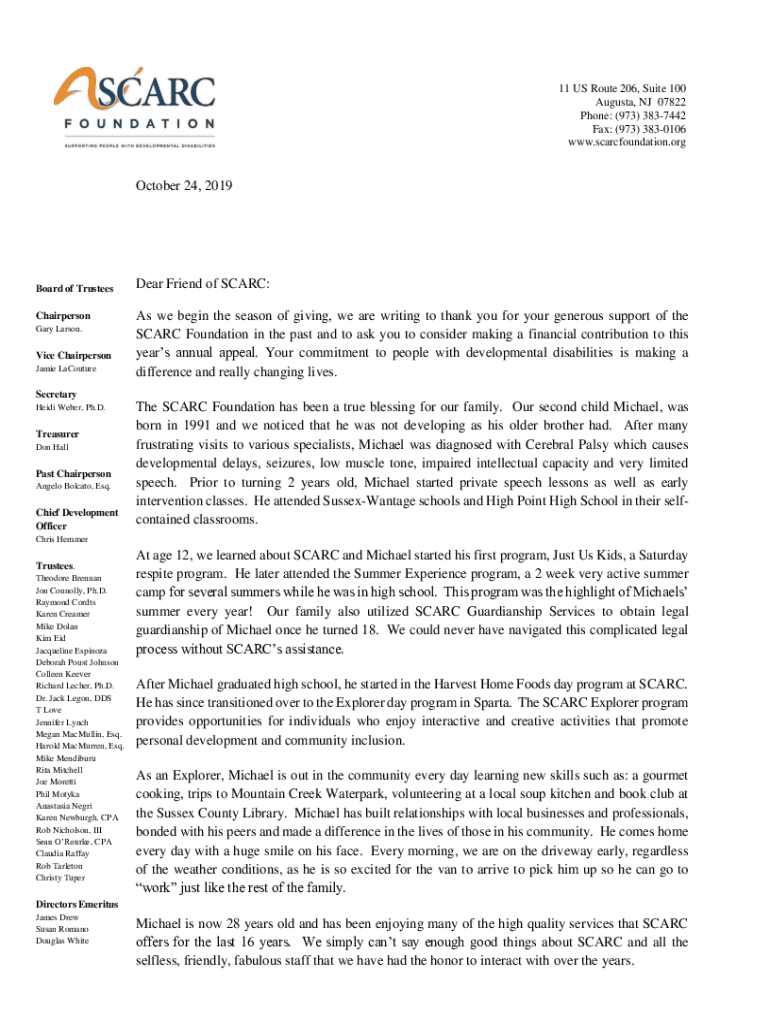 SCARC
FOUNDATION
SUPPORTING PEOPLE WITH DEVELOPMENTAL DISABILITIES

11 US Route 206, Suite 100
Augusta, NJ 07822
Phone: (973) 383-7442
Fax: (973) 383-0106
www.scarcfoundation.org

October 24, 2019

Board of Trustees

Chairperson
Gary Larson.

Vice Chairperson
Jamie LaCouture

Secretary
Heidi Weber, Ph.D.

Treasurer
Don Hall

Past Chairperson
Angelo Bolcato, Esq.

Chief Development Officer
Chris Hemmer

Trustees.
Theodore Brennan
Jon Connolly, Ph.D.
Raymond Cordts
Karen Creamer
Mike Dolan
Kim Eid
Jacqueline Espinoza
Deborah Poust Johnson
Colleen Keever
Richard Lecher, Ph.D.
Dr. Jack Legon, DDS
T Love
Jennifer Lynch
Megan MacMullin, Esq.
Harold MacMurren, Esq.
Mike Mendiburu
Rita Mitchell
Joe Moretti
Phil Motyka
Anastasia Negri
Karen Newburgh, CPA
Rob Nicholson, III
Sean O'Rourke, CPA
Claudia Raffay
Rob Tarleton
Christy Tuper

Directors Emeritus
James Drew
Susan Romano
Douglas White

Dear Friend of SCARC:

As we begin the season of giving, we are writing to thank you for your generous support of the SCARC Foundation in the past and to ask you to consider making a financial contribution to this year's annual appeal. Your commitment to people with developmental disabilities is making a difference and really changing lives.

The SCARC Foundation has been a true blessing for our family. Our second child Michael, was born in 1991 and we noticed that he was not developing as his older brother had. After many frustrating visits to various specialists, Michael was diagnosed with Cerebral Palsy which causes developmental delays, seizures, low muscle tone, impaired intellectual capacity and very limited speech. Prior to turning 2 years old, Michael started private speech lessons as well as early intervention classes. He attended Sussex-Wantage schools and High Point High School in their self-contained classrooms.

At age 12, we learned about SCARC and Michael started his first program, Just Us Kids, a Saturday respite program. He later attended the Summer Experience program, a 2 week very active summer camp for several summers while he was in high school. This program was the highlight of Michaels' summer every year! Our family also utilized SCARC Guardianship Services to obtain legal guardianship of Michael once he turned 18. We could never have navigated this complicated legal process without SCARC's assistance.

After Michael graduated high school, he started in the Harvest Home Foods day program at SCARC. He has since transitioned over to the Explorer day program in Sparta. The SCARC Explorer program provides opportunities for individuals who enjoy interactive and creative activities that promote personal development and community inclusion.

As an Explorer, Michael is out in the community every day learning new skills such as: a gourmet cooking, trips to Mountain Creek Waterpark, volunteering at a local soup kitchen and book club at the Sussex County Library. Michael has built relationships with local businesses and professionals, bonded with his peers and made a difference in the lives of those in his community. He comes home every day with a huge smile on his face. Every morning, we are on the driveway early, regardless of the weather conditions, as he is so excited for the van to arrive to pick him up so he can go to "work" just like the rest of the family.

Michael is now 28 years old and has been enjoying many of the high quality services that SCARC offers for the last 16 years. We simply can't say enough good things about SCARC and all the selfless, friendly, fabulous staff that we have had the honor to interact with over the years.